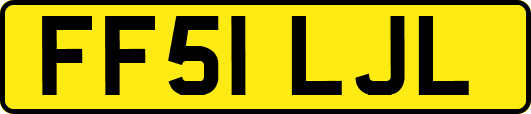 FF51 LJL